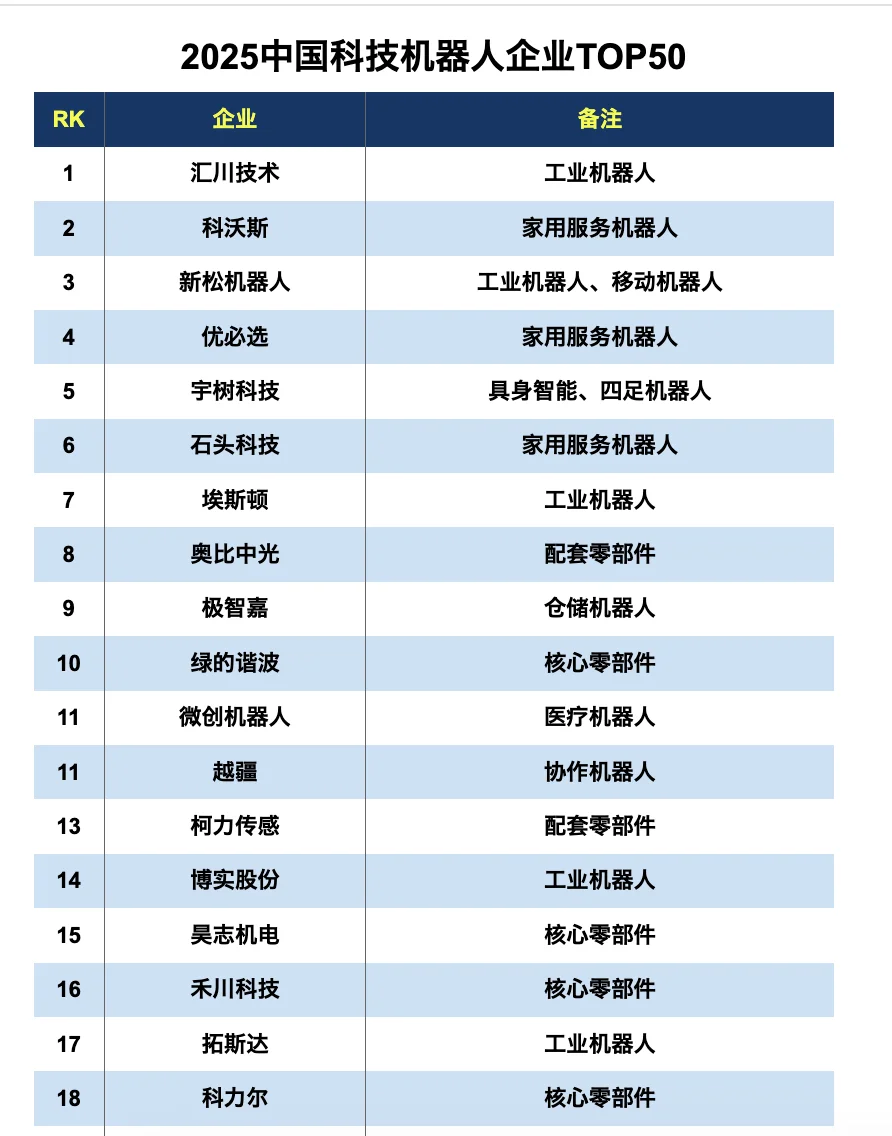 2025中国科技机器人企业TOP50

| RK | 企业 | 备注 |
|---|---|---|
| 1 | 汇川技术 | 工业机器人 |
| 2 | 科沃斯 | 家用服务机器人 |
| 3 | 新松机器人 | 工业机器人、移动机器人 |
| 4 | 优必选 | 家用服务机器人 |
| 5 | 宇树科技 | 具身智能、四足机器人 |
| 6 | 石头科技 | 家用服务机器人 |
| 7 | 埃斯顿 | 工业机器人 |
| 8 | 奥比中光 | 配套零部件 |
| 9 | 极智嘉 | 仓储机器人 |
| 10 | 绿的谐波 | 核心零部件 |
| 11 | 微创机器人 | 医疗机器人 |
| 11 | 越疆 | 协作机器人 |
| 13 | 柯力传感 | 配套零部件 |
| 14 | 博实股份 | 工业机器人 |
| 15 | 昊志机电 | 核心零部件 |
| 16 | 禾川科技 | 核心零部件 |
| 17 | 拓斯达 | 工业机器人 |
| 18 | 科力尔 | 核心零部件 |